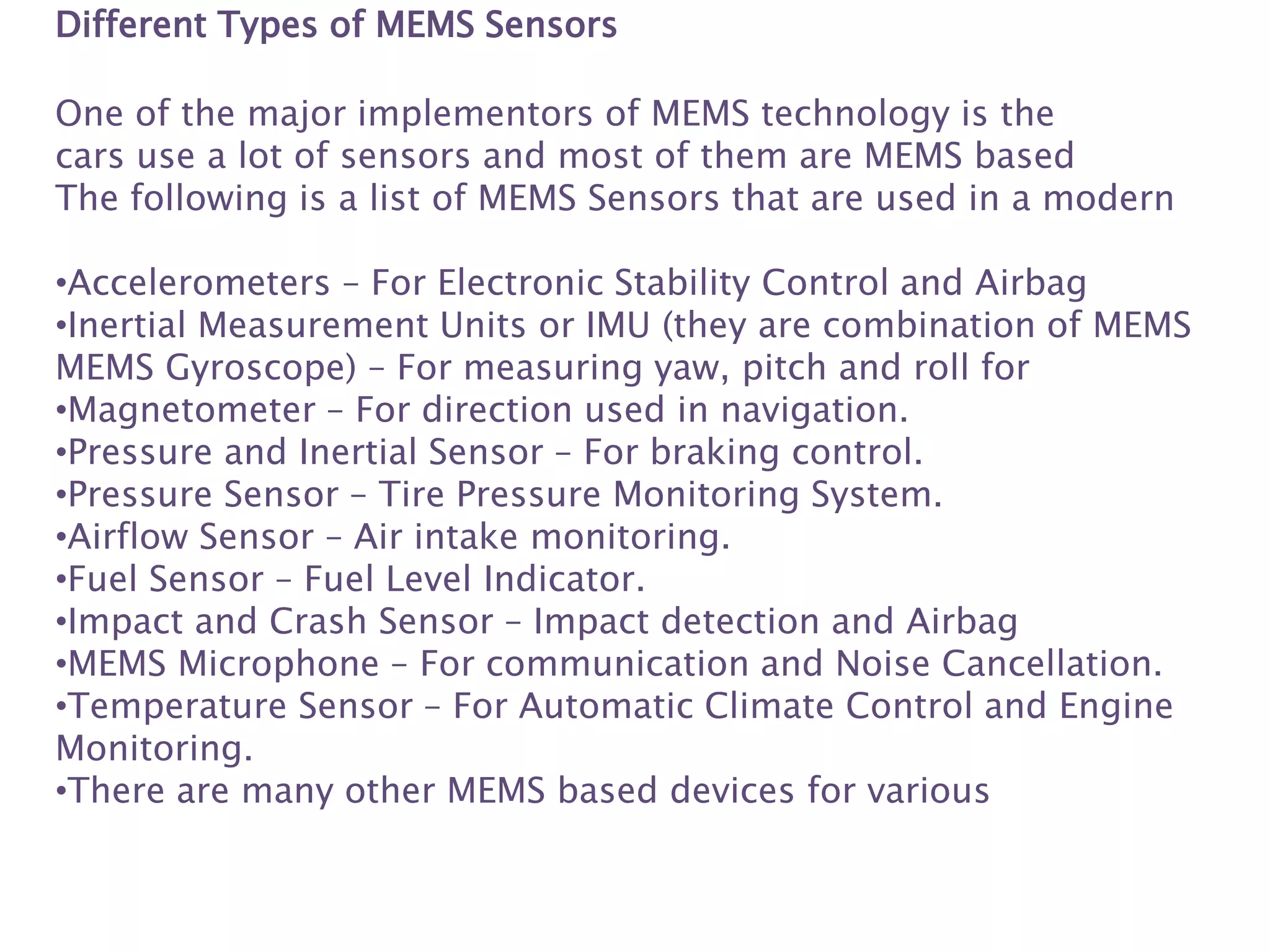 Different Types of MEMS Sensors

One of the major implementors of MEMS technology is the cars use a lot of sensors and most of them are MEMS based The following is a list of MEMS Sensors that are used in a modern

•Accelerometers – For Electronic Stability Control and Airbag
•Inertial Measurement Units or IMU (they are combination of MEMS MEMS Gyroscope) – For measuring yaw, pitch and roll for
•Magnetometer – For direction used in navigation.
•Pressure and Inertial Sensor – For braking control.
•Pressure Sensor – Tire Pressure Monitoring System.
•Airflow Sensor – Air intake monitoring.
•Fuel Sensor – Fuel Level Indicator.
•Impact and Crash Sensor – Impact detection and Airbag
•MEMS Microphone – For communication and Noise Cancellation.
•Temperature Sensor – For Automatic Climate Control and Engine Monitoring.
•There are many other MEMS based devices for various